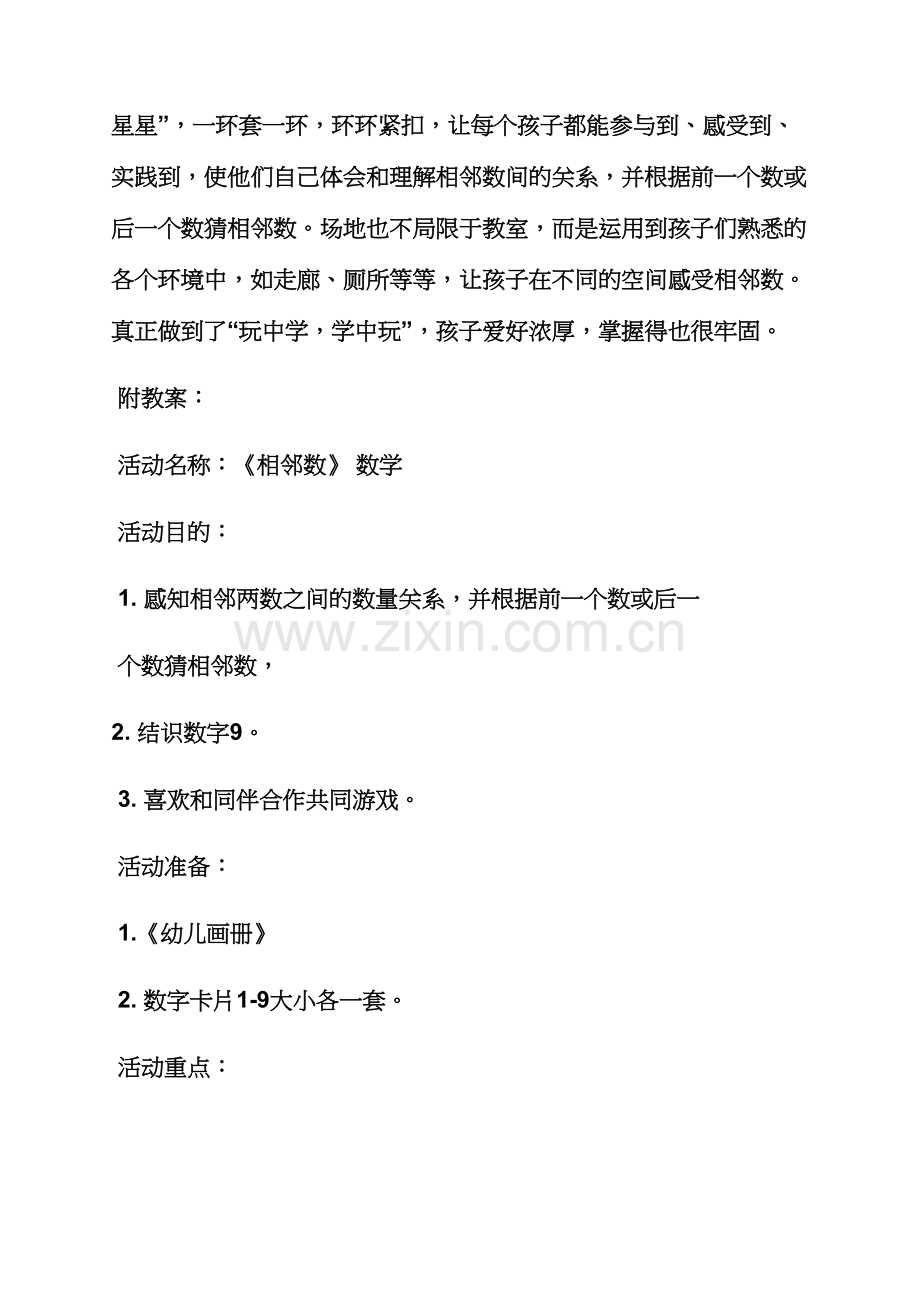 星星”，一环套一环，环环紧扣，让每个孩子都能参与到、感受到、实践到，使他们自己体会和理解相邻数间的关系，并根据前一个数或后一个数猜相邻数。场地也不局限于教室，而是运用到孩子们熟悉的各个环境中，如走廊、厕所等等，让孩子在不同的空间感受相邻数。真正做到了“玩中学，学中玩”，孩子爱好浓厚，掌握得也很牢固。

附教案：

活动名称：《相邻数》 数学

活动目的：

1. 感知相邻两数之间的数量关系，并根据前一个数或后一个数猜相邻数，

www.zixin.com.cn

2. 结识数字9。

3. 喜欢和同伴合作共同游戏。

活动准备：

1.《幼儿画册》

2. 数字卡片1-9大小各一套。

活动重点：